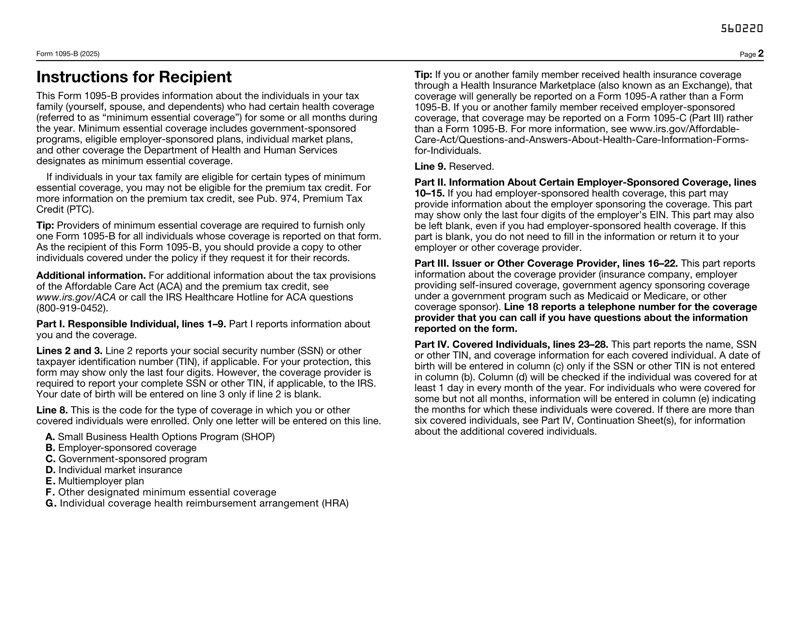 560220

Form 1095-B (2025)

Page 2

Instructions for Recipient

This Form 1095-B provides information about the individuals in your tax family (yourself, spouse, and dependents) who had certain health coverage (referred to as "minimum essential coverage") for some or all months during the year. Minimum essential coverage includes government-sponsored programs, eligible employer-sponsored plans, individual market plans, and other coverage the Department of Health and Human Services designates as minimum essential coverage.

If individuals in your tax family are eligible for certain types of minimum essential coverage, you may not be eligible for the premium tax credit. For more information on the premium tax credit, see Pub. 974, Premium Tax Credit (PTC).

Tip: Providers of minimum essential coverage are required to furnish only one Form 1095-B for all individuals whose coverage is reported on that form. As the recipient of this Form 1095-B, you should provide a copy to other individuals covered under the policy if they request it for their records.

Additional information. For additional information about the tax provisions of the Affordable Care Act (ACA) and the premium tax credit, see www.irs.gov/ACA or call the IRS Healthcare Hotline for ACA questions (800-919-0452).

Part I. Responsible Individual, lines 1–9. Part I reports information about you and the coverage.

Lines 2 and 3. Line 2 reports your social security number (SSN) or other taxpayer identification number (TIN), if applicable. For your protection, this form may show only the last four digits. However, the coverage provider is required to report your complete SSN or other TIN, if applicable, to the IRS. Your date of birth will be entered on line 3 only if line 2 is blank.

Line 8. This is the code for the type of coverage in which you or other covered individuals were enrolled. Only one letter will be entered on this line.

A. Small Business Health Options Program (SHOP)
B. Employer-sponsored coverage
C. Government-sponsored program
D. Individual market insurance
E. Multiemployer plan
F. Other designated minimum essential coverage
G. Individual coverage health reimbursement arrangement (HRA)

Tip: If you or another family member received health insurance coverage through a Health Insurance Marketplace (also known as an Exchange), that coverage will generally be reported on a Form 1095-A rather than a Form 1095-B. If you or another family member received employer-sponsored coverage, that coverage may be reported on a Form 1095-C (Part III) rather than a Form 1095-B. For more information, see www.irs.gov/Affordable-Care-Act/Questions-and-Answers-About-Health-Care-Information-Forms-for-Individuals.

Line 9. Reserved.

Part II. Information About Certain Employer-Sponsored Coverage, lines 10–15. If you had employer-sponsored health coverage, this part may provide information about the employer sponsoring the coverage. This part may show only the last four digits of the employer's EIN. This part may also be left blank, even if you had employer-sponsored health coverage. If this part is blank, you do not need to fill in the information or return it to your employer or other coverage provider.

Part III. Issuer or Other Coverage Provider, lines 16–22. This part reports information about the coverage provider (insurance company, employer providing self-insured coverage, government agency sponsoring coverage under a government program such as Medicaid or Medicare, or other coverage sponsor). Line 18 reports a telephone number for the coverage provider that you can call if you have questions about the information reported on the form.

Part IV. Covered Individuals, lines 23–28. This part reports the name, SSN or other TIN, and coverage information for each covered individual. A date of birth will be entered in column (c) only if the SSN or other TIN is not entered in column (b). Column (d) will be checked if the individual was covered for at least 1 day in every month of the year. For individuals who were covered for some but not all months, information will be entered in column (e) indicating the months for which these individuals were covered. If there are more than six covered individuals, see Part IV, Continuation Sheet(s), for information about the additional covered individuals.